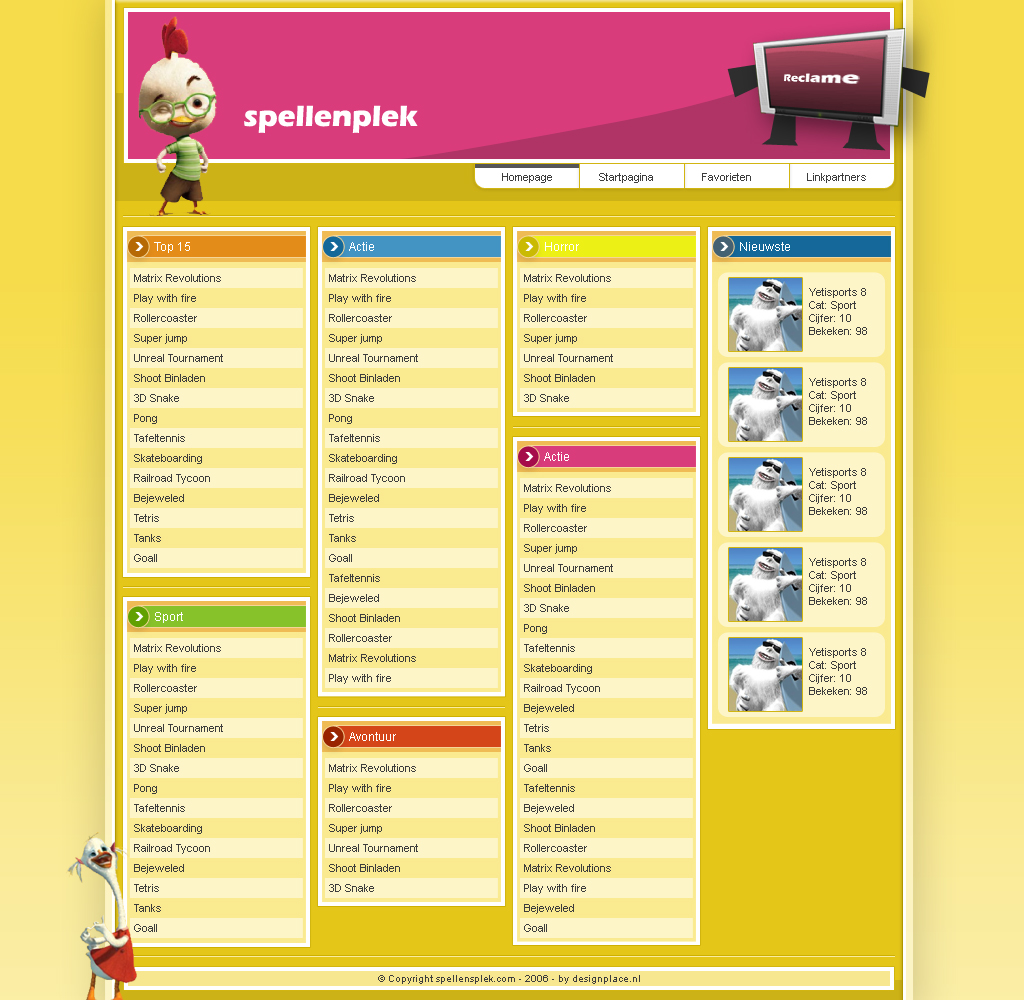 spellenplek

Reclame

Homepage
Startpagina
Favorieten
Linkpartners

Top 15
Matrix Revolutions
Play with fire
Rollercoaster
Super jump
Unreal Tournament
Shoot Binladen
3D Snake
Pong
Tafeltennis
Skateboarding
Railroad Tycoon
Bejeweled
Tetris
Tanks
Goall

Sport
Matrix Revolutions
Play with fire
Rollercoaster
Super jump
Unreal Tournament
Shoot Binladen
3D Snake
Pong
Tafeltennis
Skateboarding
Railroad Tycoon
Bejeweled
Tetris
Tanks
Goall

Actie
Matrix Revolutions
Play with fire
Rollercoaster
Super jump
Unreal Tournament
Shoot Binladen
3D Snake
Pong
Tafeltennis
Skateboarding
Railroad Tycoon
Bejeweled
Tetris
Tanks
Goall
Tafeltennis
Bejeweled
Shoot Binladen
Rollercoaster
Matrix Revolutions
Play with fire

Avontuur
Matrix Revolutions
Play with fire
Rollercoaster
Super jump
Unreal Tournament
Shoot Binladen
3D Snake

Horror
Matrix Revolutions
Play with fire
Rollercoaster
Super jump
Unreal Tournament
Shoot Binladen
3D Snake

Actie
Matrix Revolutions
Play with fire
Rollercoaster
Super jump
Unreal Tournament
Shoot Binladen
3D Snake
Pong
Tafeltennis
Skateboarding
Railroad Tycoon
Bejeweled
Tetris
Tanks
Goall
Tafeltennis
Bejeweled
Shoot Binladen
Rollercoaster
Matrix Revolutions
Play with fire
Bejeweled
Goall

Nieuwste
Yetisports 8
Cat: Sport
Cijfer: 10
Bekeken: 98

Yetisports 8
Cat: Sport
Cijfer: 10
Bekeken: 98

Yetisports 8
Cat: Sport
Cijfer: 10
Bekeken: 98

Yetisports 8
Cat: Sport
Cijfer: 10
Bekeken: 98

Yetisports 8
Cat: Sport
Cijfer: 10
Bekeken: 98

© Copyright spellensplek.com - 2006 - by designplace.nl